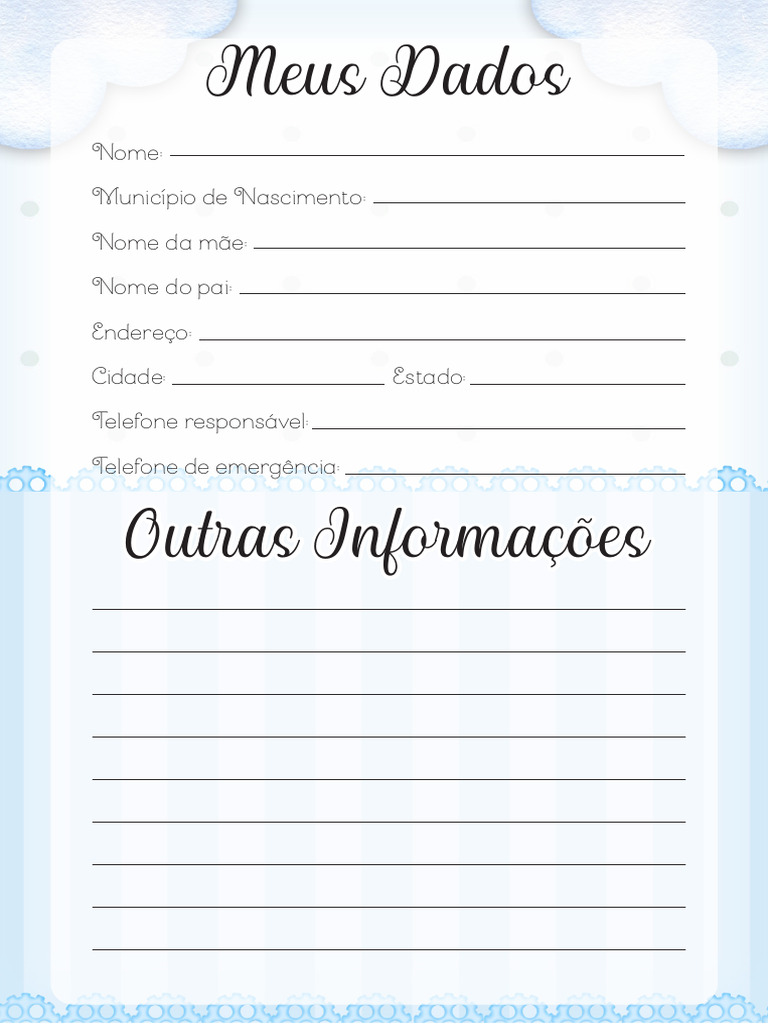 Meus Dados

Nome:

Município de Nascimento:

Nome da mãe:

Nome do pai:

Endereço:

Cidade: Estado:

Telefone responsável:

Telefone de emergência:

Outras Informações